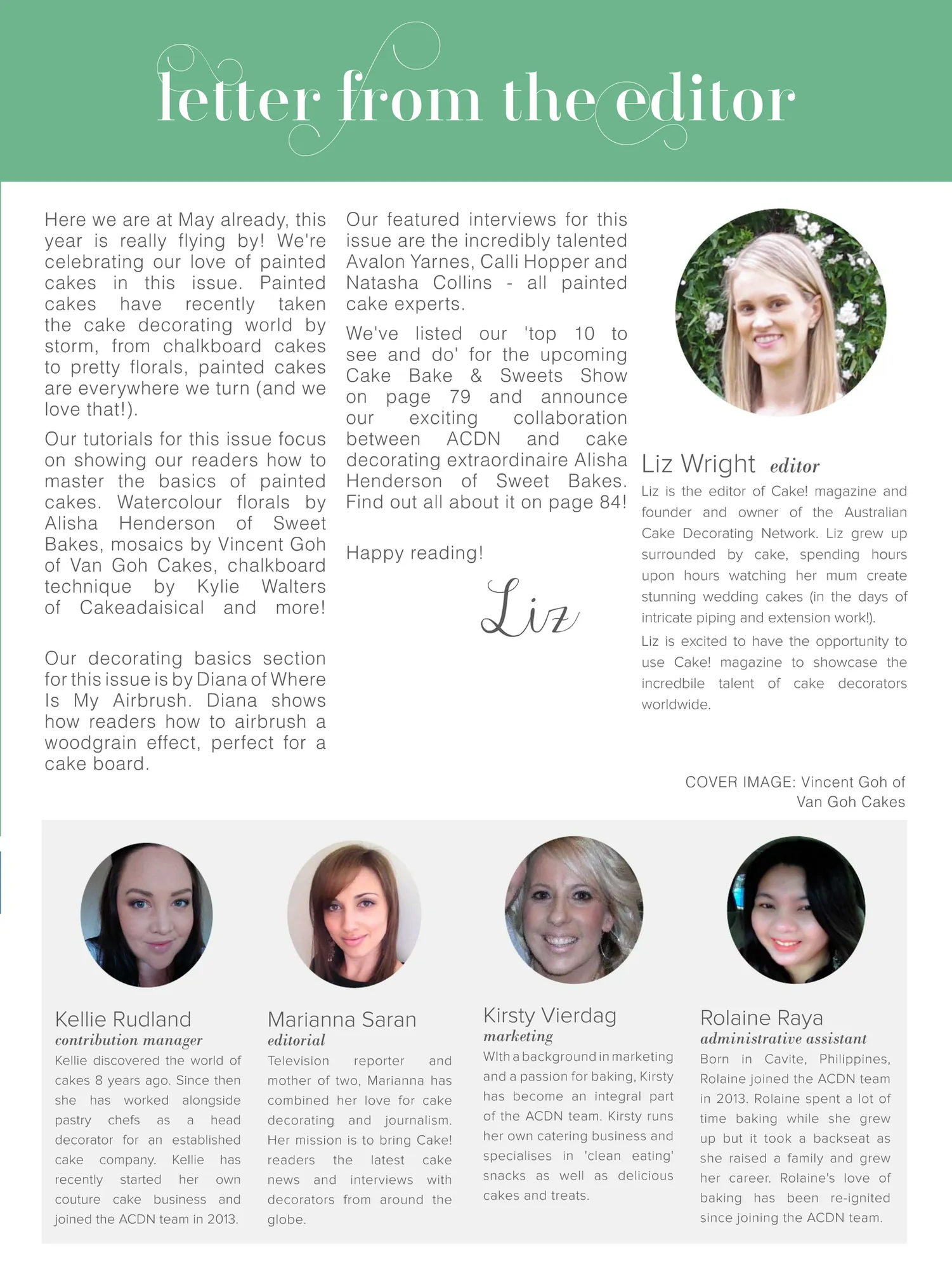 letter from the editor

Here we are at May already, this year is really flying by! We're celebrating our love of painted cakes in this issue. Painted cakes have recently taken the cake decorating world by storm, from chalkboard cakes to pretty florals, painted cakes are everywhere we turn (and we love that!).

Our tutorials for this issue focus on showing our readers how to master the basics of painted cakes. Watercolour florals by Alisha Henderson of Sweet Bakes, mosaics by Vincent Goh of Van Goh Cakes, chalkboard technique by Kylie Walters of Cakeadaisical and more!

Our decorating basics section for this issue is by Diana of Where Is My Airbrush. Diana shows how readers how to airbrush a woodgrain effect, perfect for a cake board.

Our featured interviews for this issue are the incredibly talented Avalon Yarnes, Calli Hopper and Natasha Collins - all painted cake experts.

We've listed our 'top 10 to see and do' for the upcoming Cake Bake & Sweets Show on page 79 and announce our exciting collaboration between ACDN and cake decorating extraordinaire Alisha Henderson of Sweet Bakes. Find out all about it on page 84!

Happy reading!

Liz

Liz Wright editor

Liz is the editor of Cake! magazine and founder and owner of the Australian Cake Decorating Network. Liz grew up surrounded by cake, spending hours upon hours watching her mum create stunning wedding cakes (in the days of intricate piping and extension work!).

Liz is excited to have the opportunity to use Cake! magazine to showcase the incredbile talent of cake decorators worldwide.

COVER IMAGE: Vincent Goh of Van Goh Cakes

Kellie Rudland
contribution manager
Kellie discovered the world of cakes 8 years ago. Since then she has worked alongside pastry chefs as a head decorator for an established cake company. Kellie has recently started her own couture cake business and joined the ACDN team in 2013.

Marianna Saran
editorial
Television reporter and mother of two, Marianna has combined her love for cake decorating and journalism. Her mission is to bring Cake! readers the latest cake news and interviews with decorators from around the globe.

Kirsty Vierdag
marketing
WIth a background in marketing and a passion for baking, Kirsty has become an integral part of the ACDN team. Kirsty runs her own catering business and specialises in 'clean eating' snacks as well as delicious cakes and treats.

Rolaine Raya
administrative assistant
Born in Cavite, Philippines, Rolaine joined the ACDN team in 2013. Rolaine spent a lot of time baking while she grew up but it took a backseat as she raised a family and grew her career. Rolaine's love of baking has been re-ignited since joining the ACDN team.